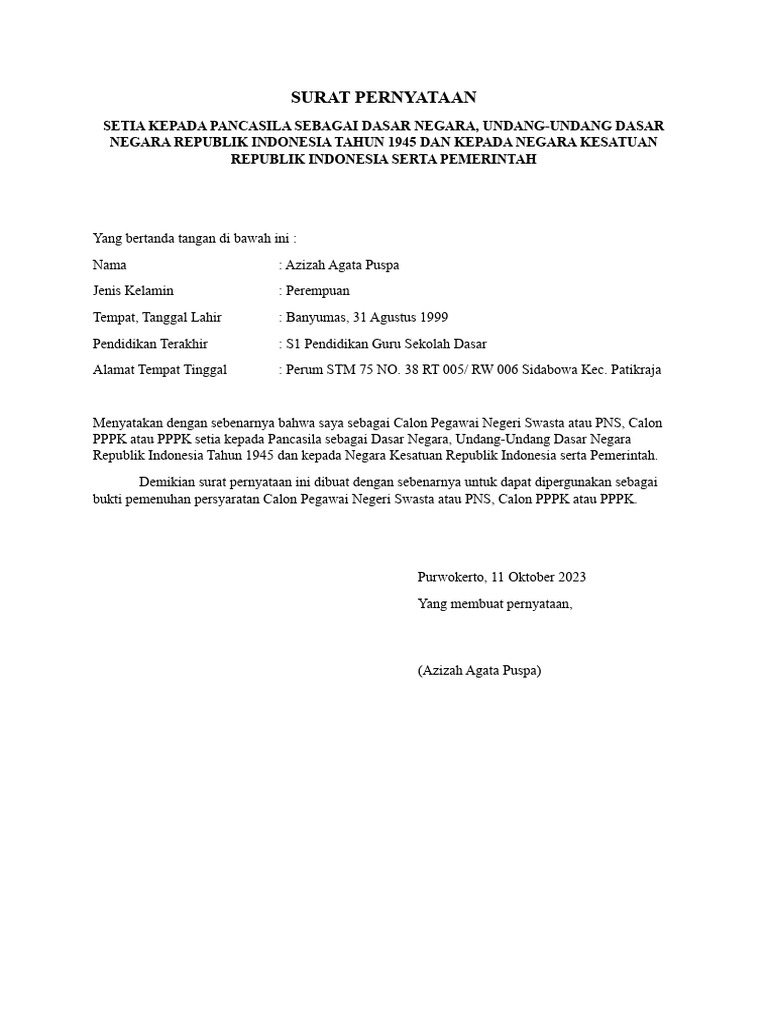 SURAT PERNYATAAN

SETIA KEPADA PANCASILA SEBAGAI DASAR NEGARA, UNDANG-UNDANG DASAR NEGARA REPUBLIK INDONESIA TAHUN 1945 DAN KEPADA NEGARA KESATUAN REPUBLIK INDONESIA SERTA PEMERINTAH

Yang bertanda tangan di bawah ini :

Nama : Azizah Agata Puspa

Jenis Kelamin : Perempuan

Tempat, Tanggal Lahir : Banyumas, 31 Agustus 1999

Pendidikan Terakhir : S1 Pendidikan Guru Sekolah Dasar

Alamat Tempat Tinggal : Perum STM 75 NO. 38 RT 005/ RW 006 Sidabowa Kec. Patikraja

Menyatakan dengan sebenarnya bahwa saya sebagai Calon Pegawai Negeri Swasta atau PNS, Calon PPPK atau PPPK setia kepada Pancasila sebagai Dasar Negara, Undang-Undang Dasar Negara Republik Indonesia Tahun 1945 dan kepada Negara Kesatuan Republik Indonesia serta Pemerintah.

Demikian surat pernyataan ini dibuat dengan sebenarnya untuk dapat dipergunakan sebagai bukti pemenuhan persyaratan Calon Pegawai Negeri Swasta atau PNS, Calon PPPK atau PPPK.

Purwokerto, 11 Oktober 2023

Yang membuat pernyataan,

(Azizah Agata Puspa)